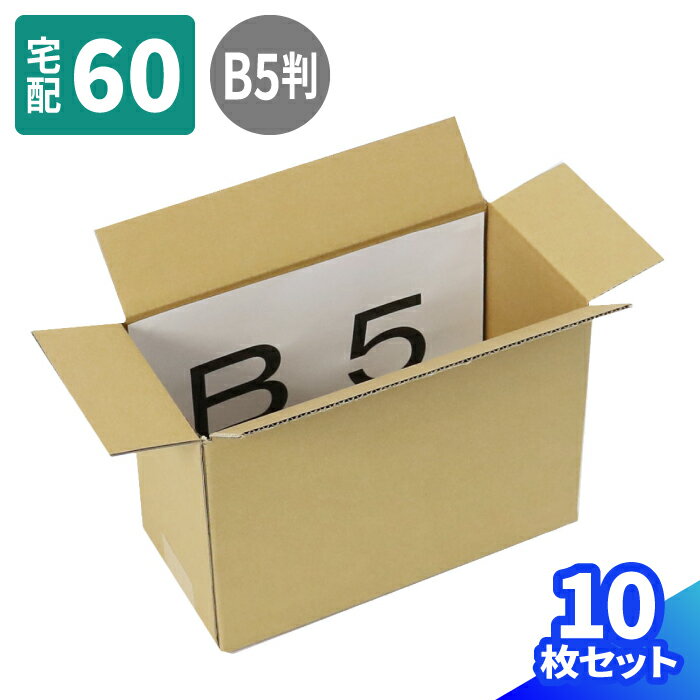 宅配 60

B5判

B 5

10
枚セット